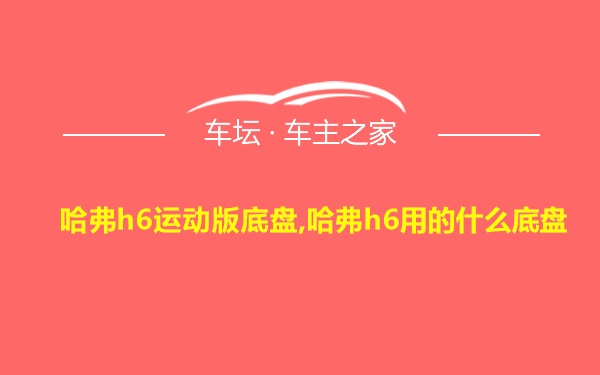 车坛 · 车主之家

哈弗h6运动版底盘,哈弗h6用的什么底盘